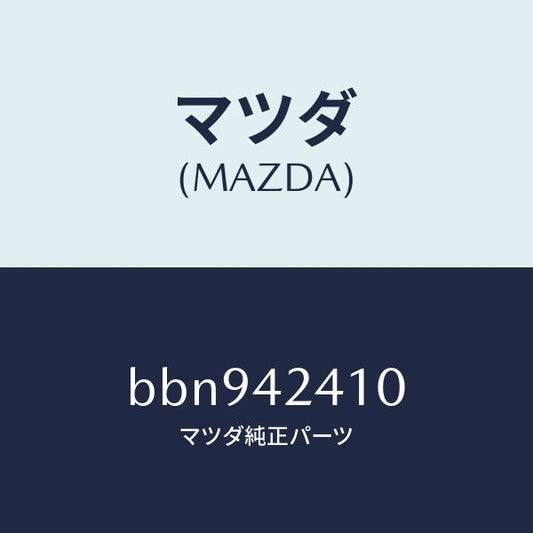 マツダ
(MAZDA)

bbn942410
マツダ純正パーツ